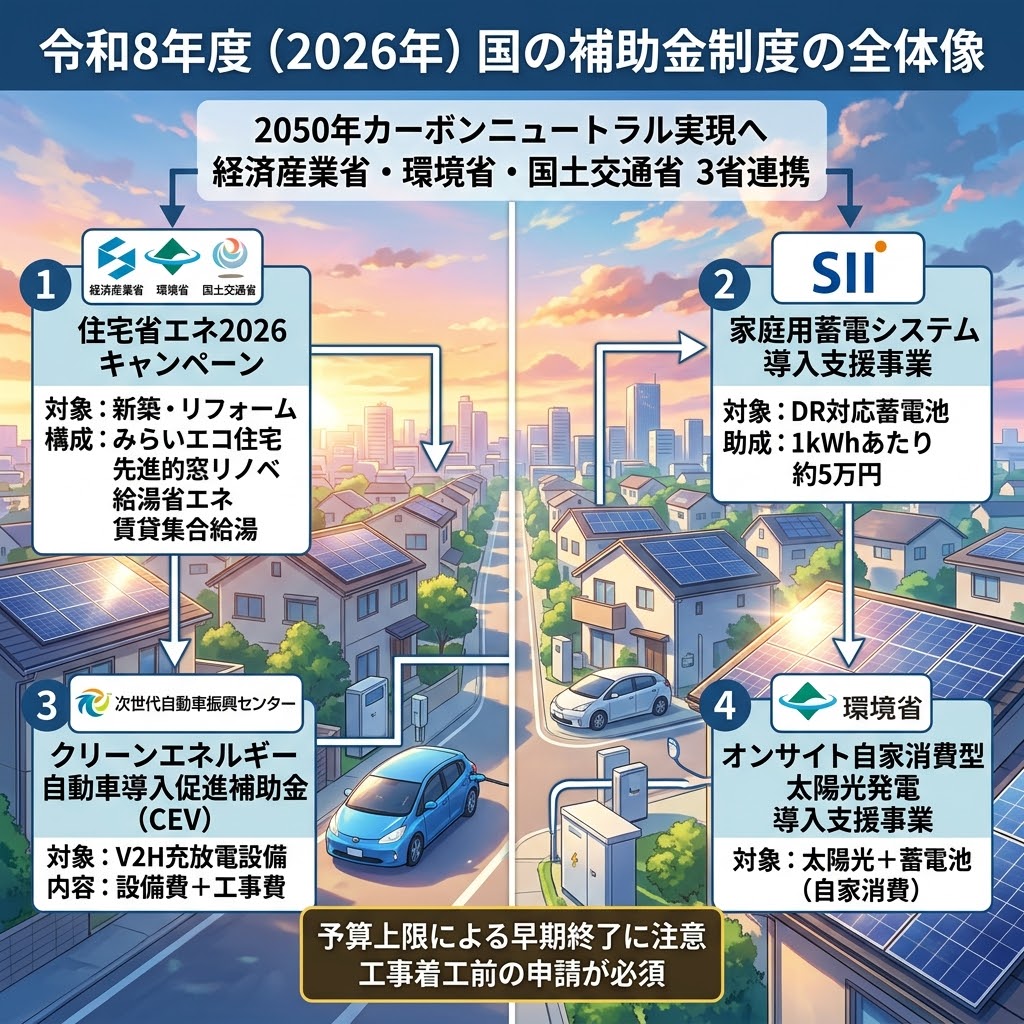 令和8年度（2026年）国の補助金制度の全体像

2050年カーボンニュートラル実現へ
経済産業省・環境省・国土交通省 3省連携

1
経済産業省 環境省 国土交通省
住宅省エネ2026キャンペーン
対象：新築・リフォーム
構成：みらいエコ住宅
先進的窓リノベ
給湯省エネ
賃貸集合給湯

2
SII
家庭用蓄電システム導入支援事業
対象：DR対応蓄電池
助成：1kWhあたり約5万円

3
次世代自動車振興センター
クリーンエネルギー自動車導入促進補助金（CEV）
対象：V2H充放電設備
内容：設備費＋工事費

4
環境省
オンサイト自家消費型太陽光発電導入支援事業
対象：太陽光＋蓄電池（自家消費）

予算上限による早期終了に注意
工事着工前の申請が必須